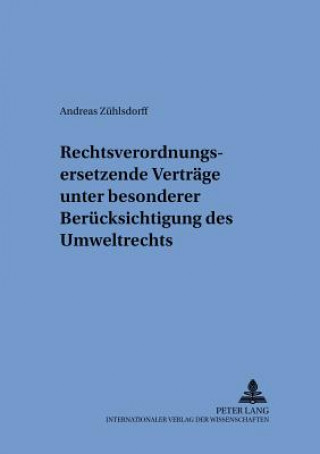 Andreas Zühlsdorff

Rechtsverordnungsersetzende Verträge unter besonderer Berücksichtigung des Umweltrechts

PETER LANG
INTERNATIONALER VERLAG DER WISSENSCHAFTEN